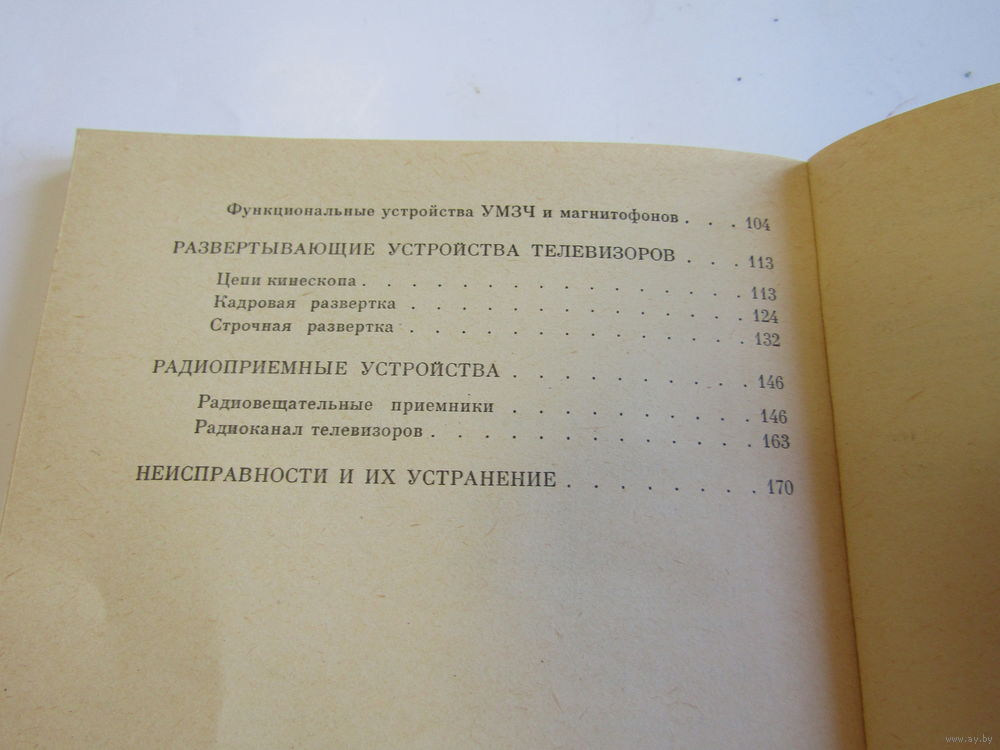 Функциональные устройства УМЗЧ и магнитофонов 104

РАЗВЕРТЫВАЮЩИЕ УСТРОЙСТВА ТЕЛЕВИЗОРОВ 113

Цепи кинескопа 113
Кадровая развертка 124
Строчная развертка 132

РАДИОПРИЕМНЫЕ УСТРОЙСТВА 146

Радиовещательные приемники 146
Радиоканал телевизоров 163

НЕИСПРАВНОСТИ И ИХ УСТРАНЕНИЕ 170

www.ay.by